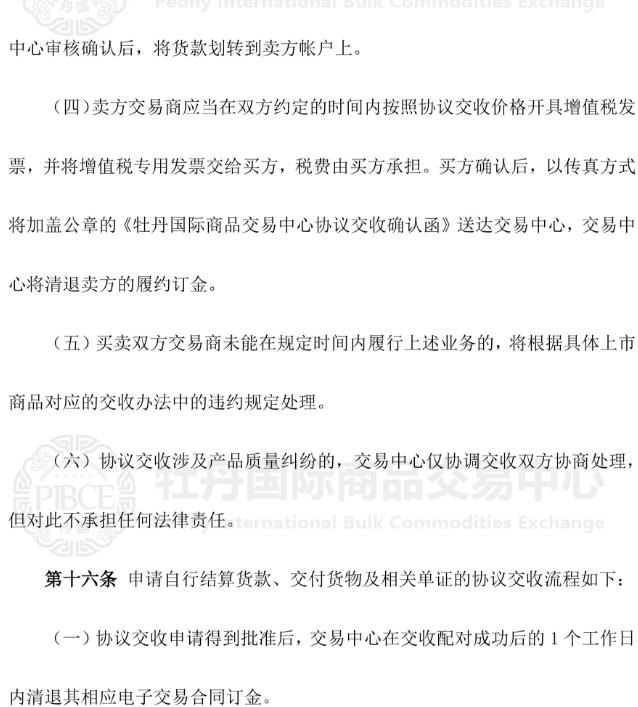 Peony International Bulk Commodities Exchange

中心审核确认后，将货款划转到卖方帐户上。

（四）卖方交易商应当在双方约定的时间内按照协议交收价格开具增值税发票，并将增值税专用发票交给买方，税费由买方承担。买方确认后，以传真方式将加盖公章的《牡丹国际商品交易中心协议交收确认函》送达交易中心，交易中心将清退卖方的履约订金。

（五）买卖双方交易商未能在规定时间内履行上述业务的，将根据具体上市商品对应的交收办法中的违约规定处理。

（六）协议交收涉及产品质量纠纷的，交易中心仅协调交收双方协商处理，但对此不承担任何法律责任。

PIBCE 牡丹国际商品交易中心 Peony International Bulk Commodities Exchange

第十六条 申请自行结算货款、交付货物及相关单证的协议交收流程如下：

（一）协议交收申请得到批准后，交易中心在交收配对成功后的 1 个工作日内清退其相应电子交易合同订金。